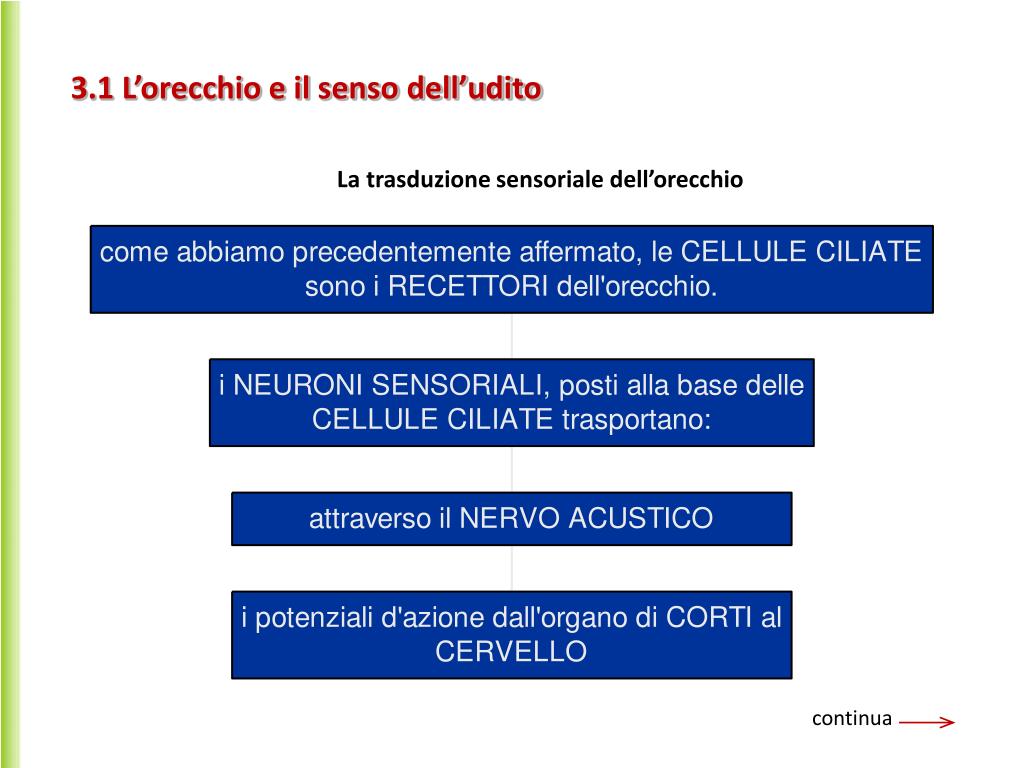 3.1 L’orecchio e il senso dell’udito

La trasduzione sensoriale dell’orecchio

come abbiamo precedentemente affermato, le CELLULE CILIATE sono i RECETTORI dell'orecchio.

i NEURONI SENSORIALI, posti alla base delle CELLULE CILIATE trasportano:

attraverso il NERVO ACUSTICO

i potenziali d'azione dall'organo di CORTI al CERVELLO

continua